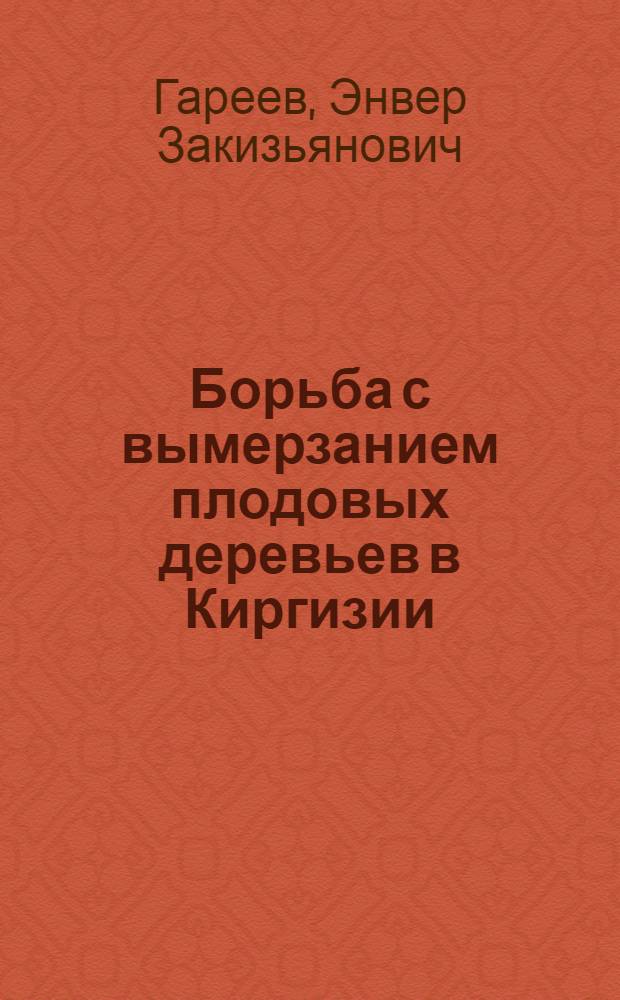 Гареев, Энвер Закизьянович

Борьба с вымерзанием плодовых деревьев в Киргизии